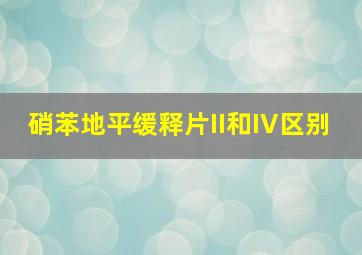 硝苯地平缓释片II和IV区别